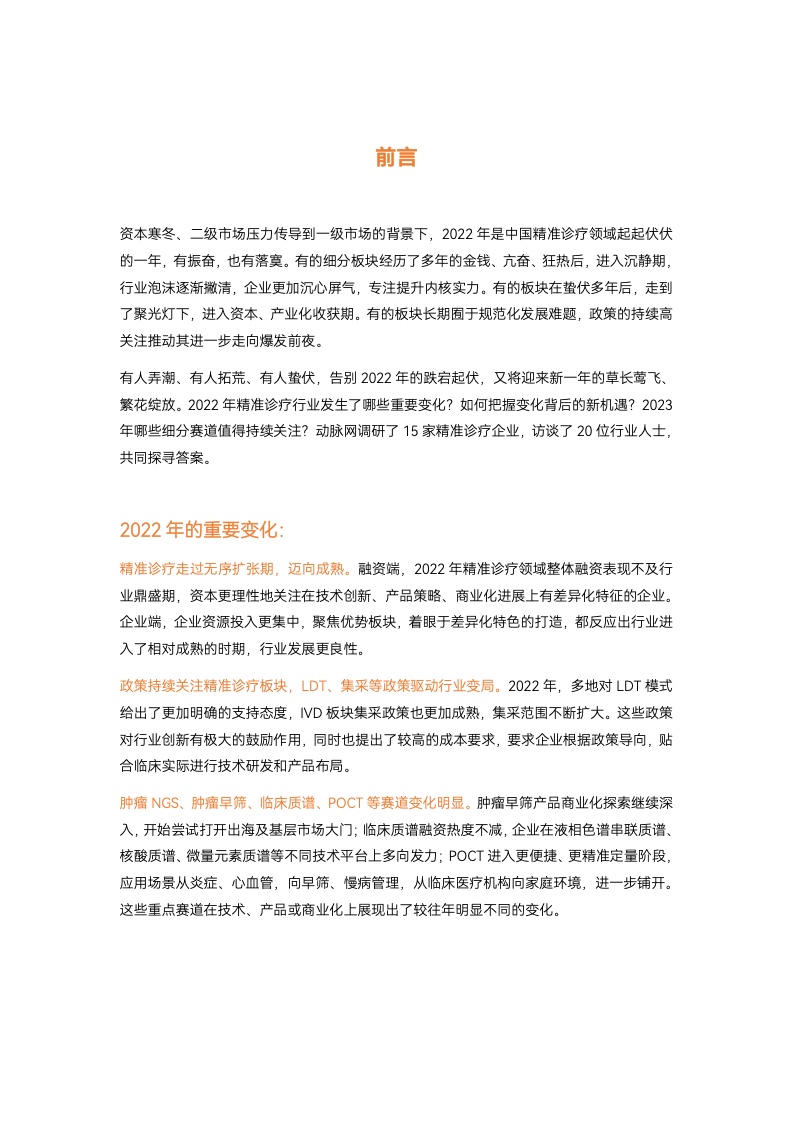 前言

资本寒冬、二级市场压力传导到一级市场的背景下，2022 年是中国精准诊疗领域起起伏伏的一年，有振奋，也有落寞。有的细分板块经历了多年的金钱、亢奋、狂热后，进入沉静期，行业泡沫逐渐撇清，企业更加沉心屏气，专注提升内核实力。有的板块在蛰伏多年后，走到了聚光灯下，进入资本、产业化收获期。有的板块长期囿于规范化发展难题，政策的持续高关注推动其进一步走向爆发前夜。

有人弄潮、有人拓荒、有人蛰伏，告别 2022 年的跌宕起伏，又将迎来新一年的草长莺飞、繁花绽放。2022 年精准诊疗行业发生了哪些重要变化？如何把握变化背后的新机遇？2023 年哪些细分赛道值得持续关注？动脉网调研了 15 家精准诊疗企业，访谈了 20 位行业人士，共同探寻答案。

2022 年的重要变化:

精准诊疗走过无序扩张期，迈向成熟。融资端，2022 年精准诊疗领域整体融资表现不及行业鼎盛期，资本更理性地关注在技术创新、产品策略、商业化进展上有差异化特征的企业。企业端，企业资源投入更集中，聚焦优势板块，着眼于差异化特色的打造，都反应出行业进入了相对成熟的时期，行业发展更良性。

政策持续关注精准诊疗板块，LDT、集采等政策驱动行业变局。2022 年，多地对 LDT 模式给出了更加明确的支持态度，IVD 板块集采政策也更加成熟，集采范围不断扩大。这些政策对行业创新有极大的鼓励作用，同时也提出了较高的成本要求，要求企业根据政策导向，贴合临床实际进行技术研发和产品布局。

肿瘤 NGS、肿瘤早筛、临床质谱、POCT 等赛道变化明显。肿瘤早筛产品商业化探索继续深入，开始尝试打开出海及基层市场大门；临床质谱融资热度不减，企业在液相色谱串联质谱、核酸质谱、微量元素质谱等不同技术平台上多向发力；POCT 进入更便捷、更精准定量阶段，应用场景从炎症、心血管，向早筛、慢病管理，从临床医疗机构向家庭环境，进一步铺开。这些重点赛道在技术、产品或商业化上展现出了较往年明显不同的变化。